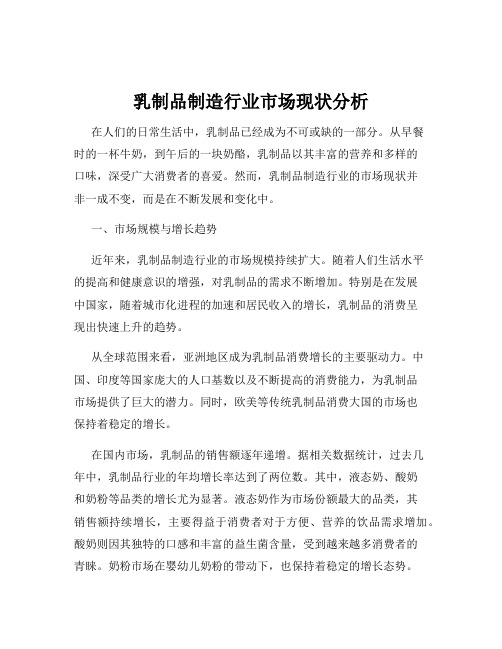 乳制品制造行业市场现状分析

在人们的日常生活中，乳制品已经成为不可或缺的一部分。从早餐时的一杯牛奶，到午后的一块奶酪，乳制品以其丰富的营养和多样的口味，深受广大消费者的喜爱。然而，乳制品制造行业的市场现状并非一成不变，而是在不断发展和变化中。

一、市场规模与增长趋势

近年来，乳制品制造行业的市场规模持续扩大。随着人们生活水平的提高和健康意识的增强，对乳制品的需求不断增加。特别是在发展中国家，随着城市化进程的加速和居民收入的增长，乳制品的消费呈现出快速上升的趋势。

从全球范围来看，亚洲地区成为乳制品消费增长的主要驱动力。中国、印度等国家庞大的人口基数以及不断提高的消费能力，为乳制品市场提供了巨大的潜力。同时，欧美等传统乳制品消费大国的市场也保持着稳定的增长。

在国内市场，乳制品的销售额逐年递增。据相关数据统计，过去几年中，乳制品行业的年均增长率达到了两位数。其中，液态奶、酸奶和奶粉等品类的增长尤为显著。液态奶作为市场份额最大的品类，其销售额持续增长，主要得益于消费者对于方便、营养的饮品需求增加。酸奶则因其独特的口感和丰富的益生菌含量，受到越来越多消费者的青睐。奶粉市场在婴幼儿奶粉的带动下，也保持着稳定的增长态势。